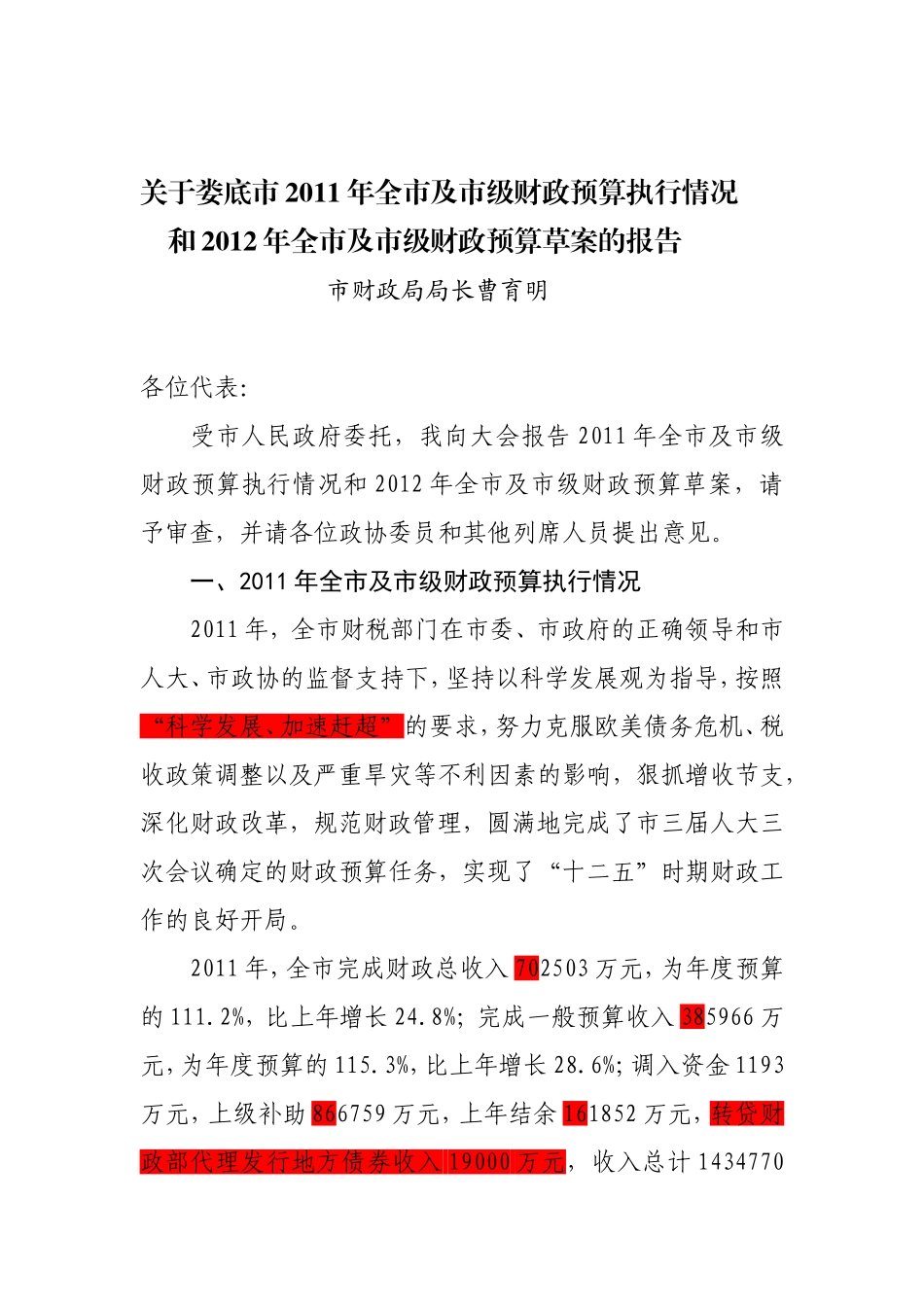 关于娄底市 2011 年全市及市级财政预算执行情况和 2012 年全市及市级财政预算草案的报告

市财政局局长曹育明

各位代表:

受市人民政府委托，我向大会报告 2011 年全市及市级财政预算执行情况和 2012 年全市及市级财政预算草案，请予审查，并请各位政协委员和其他列席人员提出意见。

一、2011 年全市及市级财政预算执行情况

2011 年，全市财税部门在市委、市政府的正确领导和市人大、市政协的监督支持下，坚持以科学发展观为指导，按照“科学发展、加速赶超”的要求，努力克服欧美债务危机、税收政策调整以及严重旱灾等不利因素的影响，狠抓增收节支，深化财政改革，规范财政管理，圆满地完成了市三届人大三次会议确定的财政预算任务，实现了“十二五”时期财政工作的良好开局。

2011 年，全市完成财政总收入 702503 万元，为年度预算的 111.2%，比上年增长 24.8%；完成一般预算收入 385966 万元，为年度预算的 115.3%，比上年增长 28.6%；调入资金 1193 万元，上级补助 866759 万元，上年结余 161852 万元，转贷财政部代理发行地方债券收入 19000 万元，收入总计 1434770